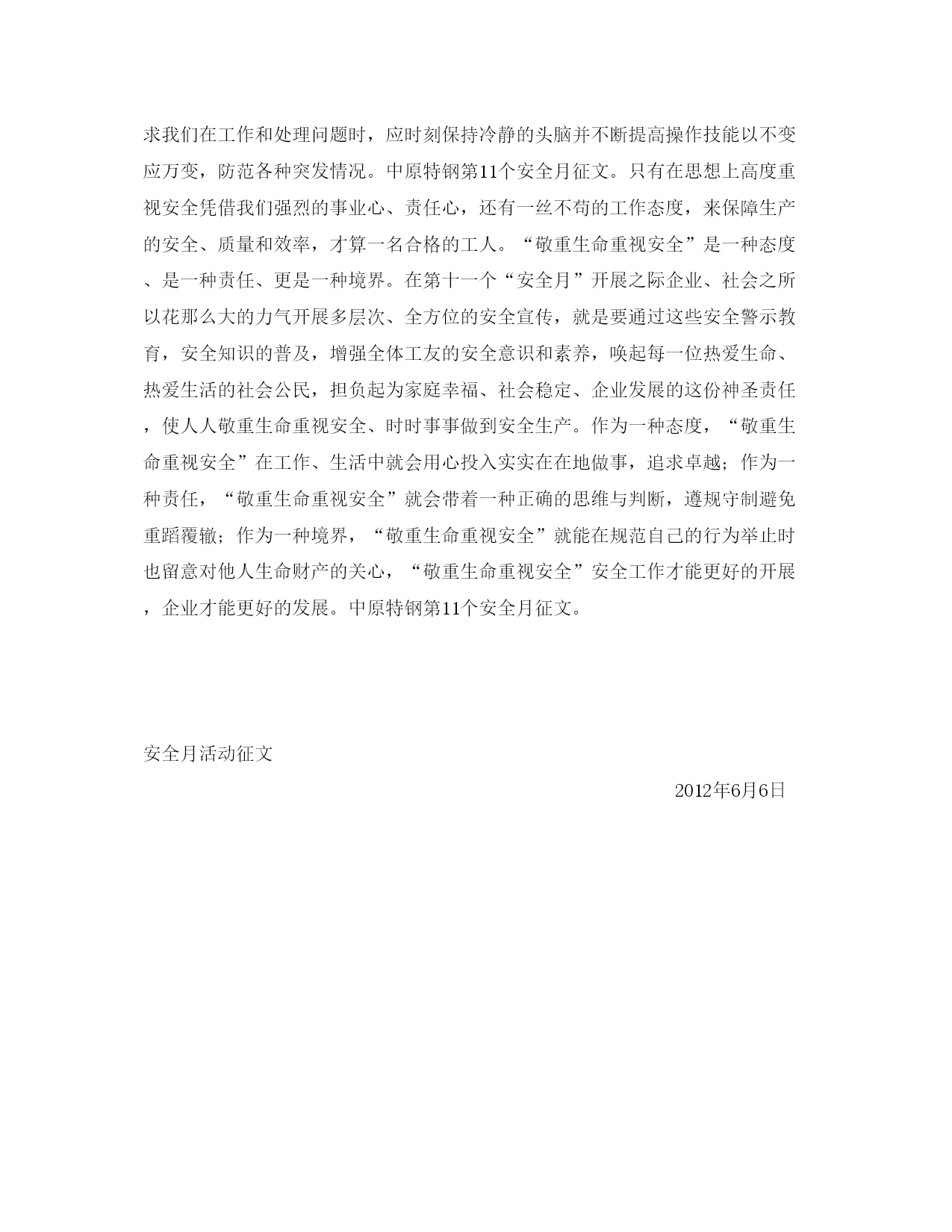 求我们在工作和处理问题时，应时刻保持冷静的头脑并不断提高操作技能以不变应万变，防范各种突发情况。中原特钢第11个安全月征文。只有在思想上高度重视安全凭借我们强烈的事业心、责任心，还有一丝不苟的工作态度，来保障生产的安全、质量和效率，才算一名合格的工人。“敬重生命重视安全”是一种态度、是一种责任、更是一种境界。在第十一个“安全月”开展之际企业、社会之所以花那么大的力气开展多层次、全方位的安全宣传，就是要通过这些安全警示教育，安全知识的普及，增强全体工友的安全意识和素养，唤起每一位热爱生命、热爱生活的社会公民，担负起为家庭幸福、社会稳定、企业发展的这份神圣责任，使人人敬重生命重视安全、时时事事做到安全生产。作为一种态度，“敬重生命重视安全”在工作、生活中就会用心投入实实在在地做事，追求卓越；作为一种责任，“敬重生命重视安全”就会带着一种正确的思维与判断，遵规守制避免重蹈覆辙；作为一种境界，“敬重生命重视安全”就能在规范自己的行为举止时也留意对他人生命财产的关心，“敬重生命重视安全”安全工作才能更好的开展，企业才能更好的发展。中原特钢第11个安全月征文。

安全月活动征文

2012年6月6日